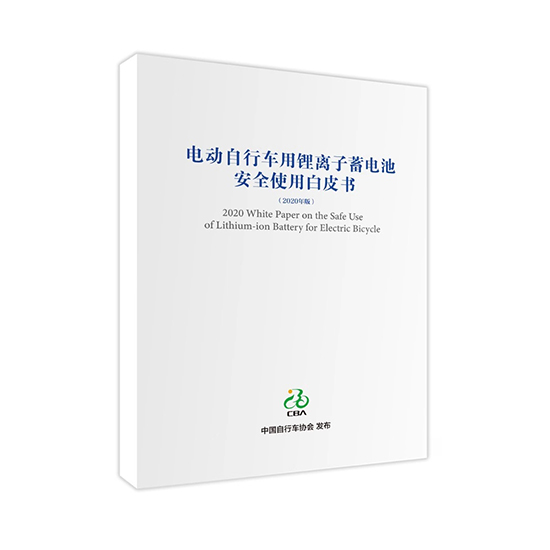 电动自行车用锂离子蓄电池
安全使用白皮书

（2020年版）

2020 White Paper on the Safe Use of Lithium-ion Battery for Electric Bicycle

CBA

中国自行车协会 发布